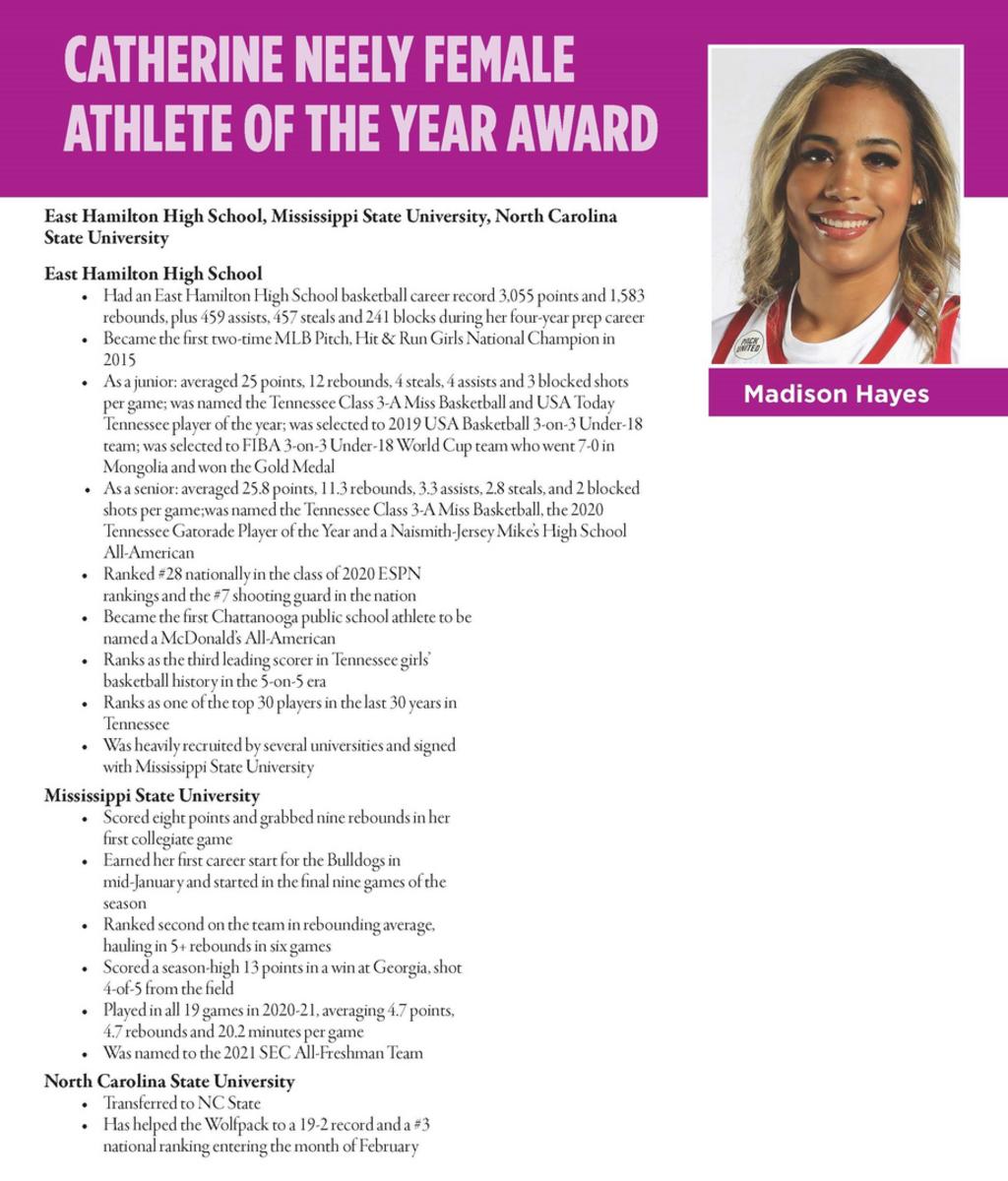 CATHERINE NEELY FEMALE ATHLETE OF THE YEAR AWARD

PACK UNITED

Madison Hayes

East Hamilton High School, Mississippi State University, North Carolina State University

East Hamilton High School
- Had an East Hamilton High School basketball career record 3,055 points and 1,583 rebounds, plus 459 assists, 457 steals and 241 blocks during her four-year prep career
- Became the first two-time MLB Pitch, Hit & Run Girls National Champion in 2015
- As a junior: averaged 25 points, 12 rebounds, 4 steals, 4 assists and 3 blocked shots per game; was named the Tennessee Class 3-A Miss Basketball and USA Today Tennessee player of the year; was selected to 2019 USA Basketball 3-on-3 Under-18 team; was selected to FIBA 3-on-3 Under-18 World Cup team who went 7-0 in Mongolia and won the Gold Medal
- As a senior: averaged 25.8 points, 11.3 rebounds, 3.3 assists, 2.8 steals, and 2 blocked shots per game;was named the Tennessee Class 3-A Miss Basketball, the 2020 Tennessee Gatorade Player of the Year and a Naismith-Jersey Mike's High School All-American
- Ranked #28 nationally in the class of 2020 ESPN rankings and the #7 shooting guard in the nation
- Became the first Chattanooga public school athlete to be named a McDonald's All-American
- Ranks as the third leading scorer in Tennessee girls' basketball history in the 5-on-5 era
- Ranks as one of the top 30 players in the last 30 years in Tennessee
- Was heavily recruited by several universities and signed with Mississippi State University

Mississippi State University
- Scored eight points and grabbed nine rebounds in her first collegiate game
- Earned her first career start for the Bulldogs in mid-January and started in the final nine games of the season
- Ranked second on the team in rebounding average, hauling in 5+ rebounds in six games
- Scored a season-high 13 points in a win at Georgia, shot 4-of-5 from the field
- Played in all 19 games in 2020-21, averaging 4.7 points, 4.7 rebounds and 20.2 minutes per game
- Was named to the 2021 SEC All-Freshman Team

North Carolina State University
- Transferred to NC State
- Has helped the Wolfpack to a 19-2 record and a #3 national ranking entering the month of February